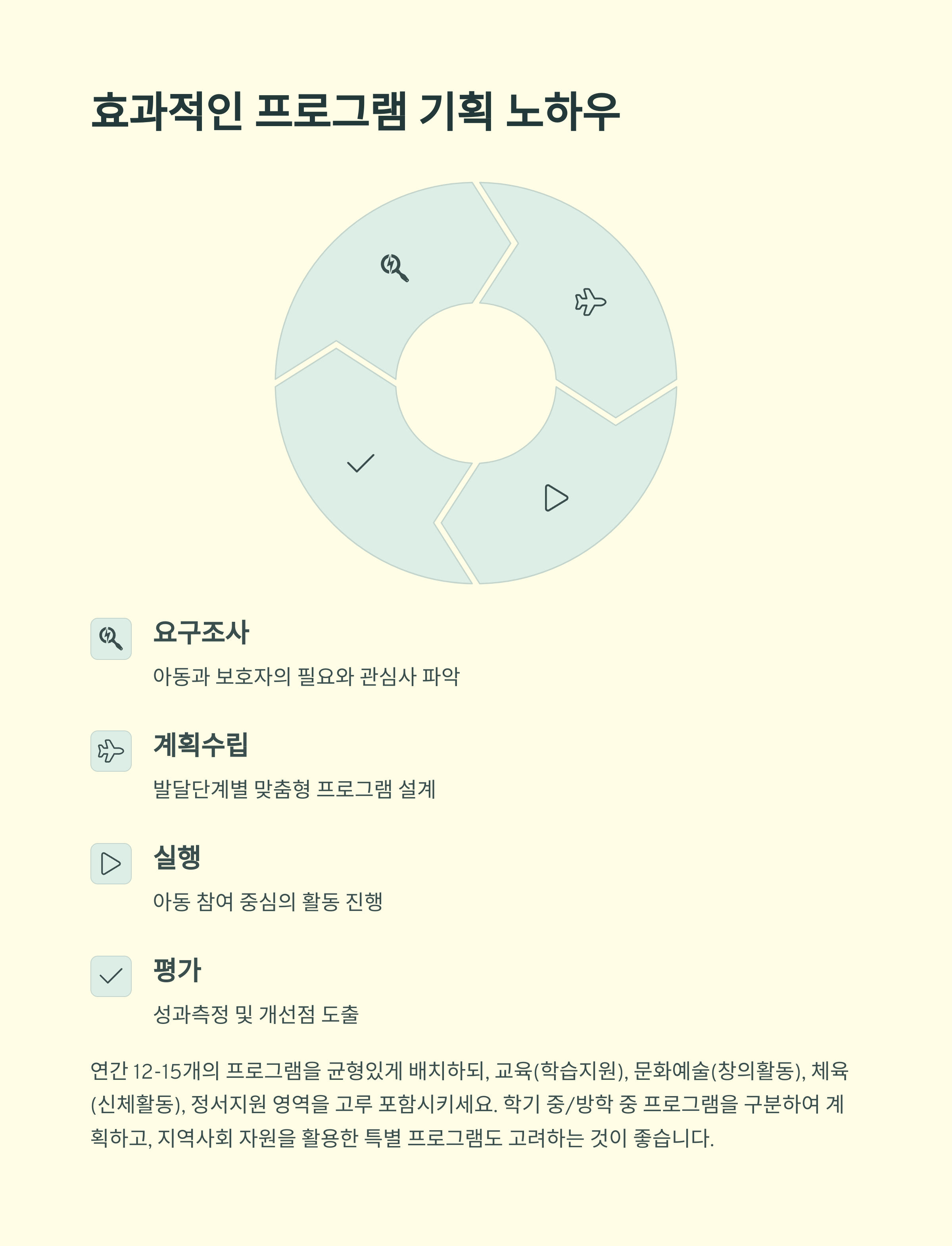 효과적인 프로그램 기획 노하우

요구조사

아동과 보호자의 필요와 관심사 파악

계획수립

발달단계별 맞춤형 프로그램 설계

실행

아동 참여 중심의 활동 진행

평가

성과측정 및 개선점 도출

연간 12-15개의 프로그램을 균형있게 배치하되, 교육(학습지원), 문화예술(창의활동), 체육(신체활동), 정서지원 영역을 고루 포함시키세요. 학기 중/방학 중 프로그램을 구분하여 계획하고, 지역사회 자원을 활용한 특별 프로그램도 고려하는 것이 좋습니다.